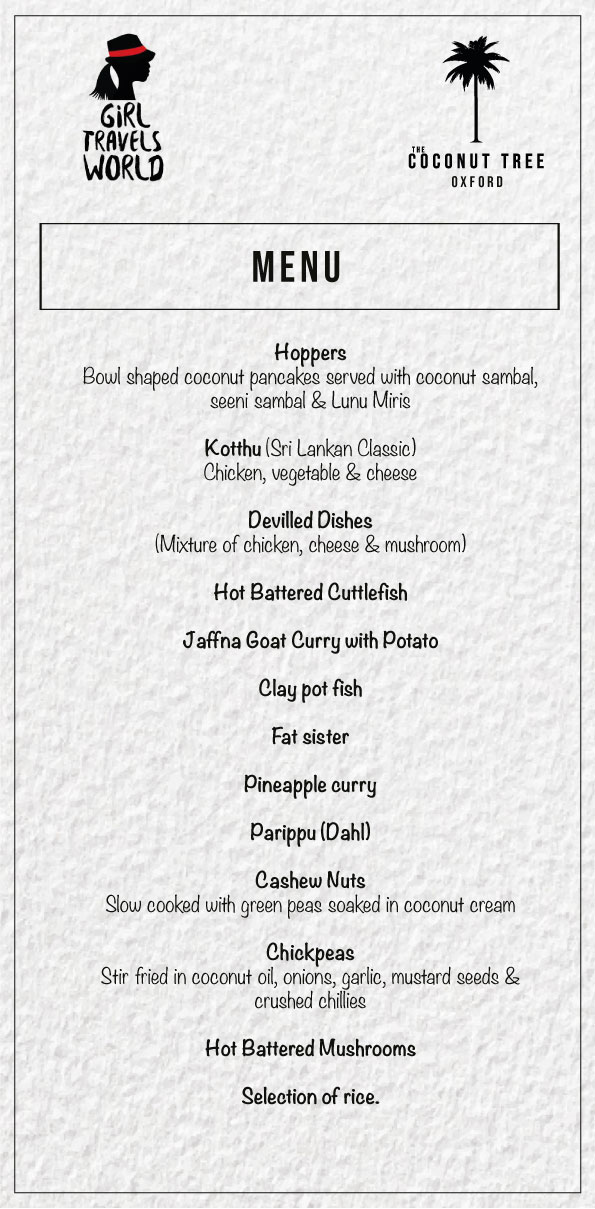 GIRL TRAVELS WORLD

THE COCONUT TREE OXFORD

MENU

Hoppers
Bowl shaped coconut pancakes served with coconut sambal, seeni sambal & Lunu Miris

Kotthu (Sri Lankan Classic)
Chicken, vegetable & cheese

Devilled Dishes
(Mixture of chicken, cheese & mushroom)

Hot Battered Cuttlefish

Jaffna Goat Curry with Potato

Clay pot fish

Fat sister

Pineapple curry

Parippu (Dahl)

Cashew Nuts
Slow cooked with green peas soaked in coconut cream

Chickpeas
Stir fried in coconut oil, onions, garlic, mustard seeds & crushed chillies

Hot Battered Mushrooms

Selection of rice.